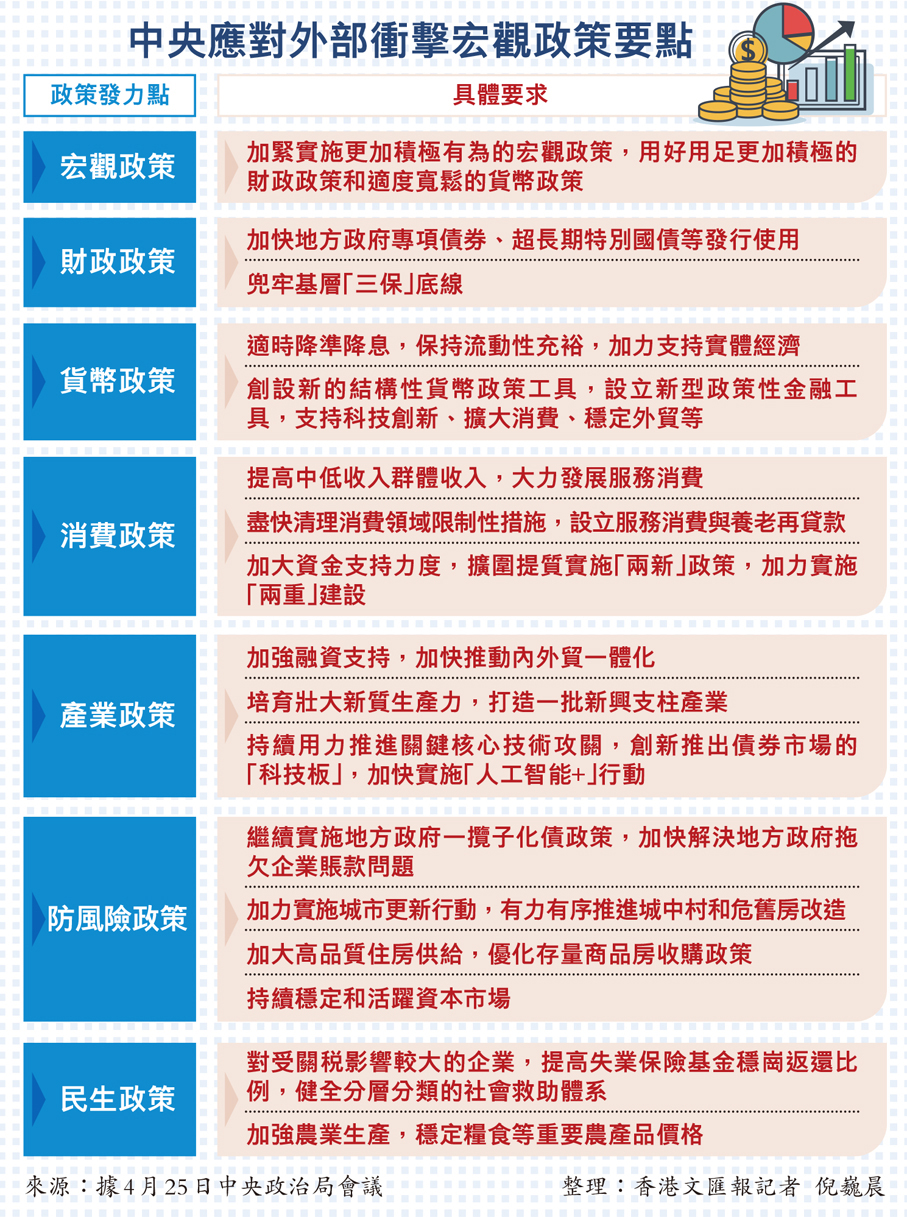 中央應對外部衝擊宏觀政策要點

| 政策發力點 | 具體要求 |
|---|---|
| 宏觀政策 | 加緊實施更加積極有為的宏觀政策，用好用足更加積極的財政政策和適度寬鬆的貨幣政策 |
| 財政政策 | 加快地方政府專項債券、超長期特別國債等發行使用 |
| | 兜牢基層「三保」底線 |
| 貨幣政策 | 適時降準降息，保持流動性充裕，加力支持實體經濟 |
| | 創設新的結構性貨幣政策工具，設立新型政策性金融工具，支持科技創新、擴大消費、穩定外貿等 |
| 消費政策 | 提高中低收入群體收入，大力發展服務消費 |
| | 盡快清理消費領域限制性措施，設立服務消費與養老再貸款 |
| | 加大資金支持力度，擴圍提質實施「兩新」政策，加力實施「兩重」建設 |
| 產業政策 | 加強融資支持，加快推動內外貿一體化 |
| | 培育壯大新質生產力，打造一批新興支柱產業 |
| | 持續用力推進關鍵核心技術攻關，創新推出債券市場的「科技板」，加快實施「人工智能+」行動 |
| 防風險政策 | 繼續實施地方政府一攬子化債政策，加快解決地方政府拖欠企業賬款問題 |
| | 加力實施城市更新行動，有力有序推進城中村和危舊房改造 |
| | 加大高品質住房供給，優化存量商品房收購政策 |
| | 持續穩定和活躍資本市場 |
| 民生政策 | 對受關稅影響較大的企業，提高失業保險基金穩崗返還比例，健全分層分類的社會救助體系 |
| | 加強農業生產，穩定糧食等重要農產品價格 |

來源：據4月25日中央政治局會議

整理：香港文匯報記者 倪巍晨